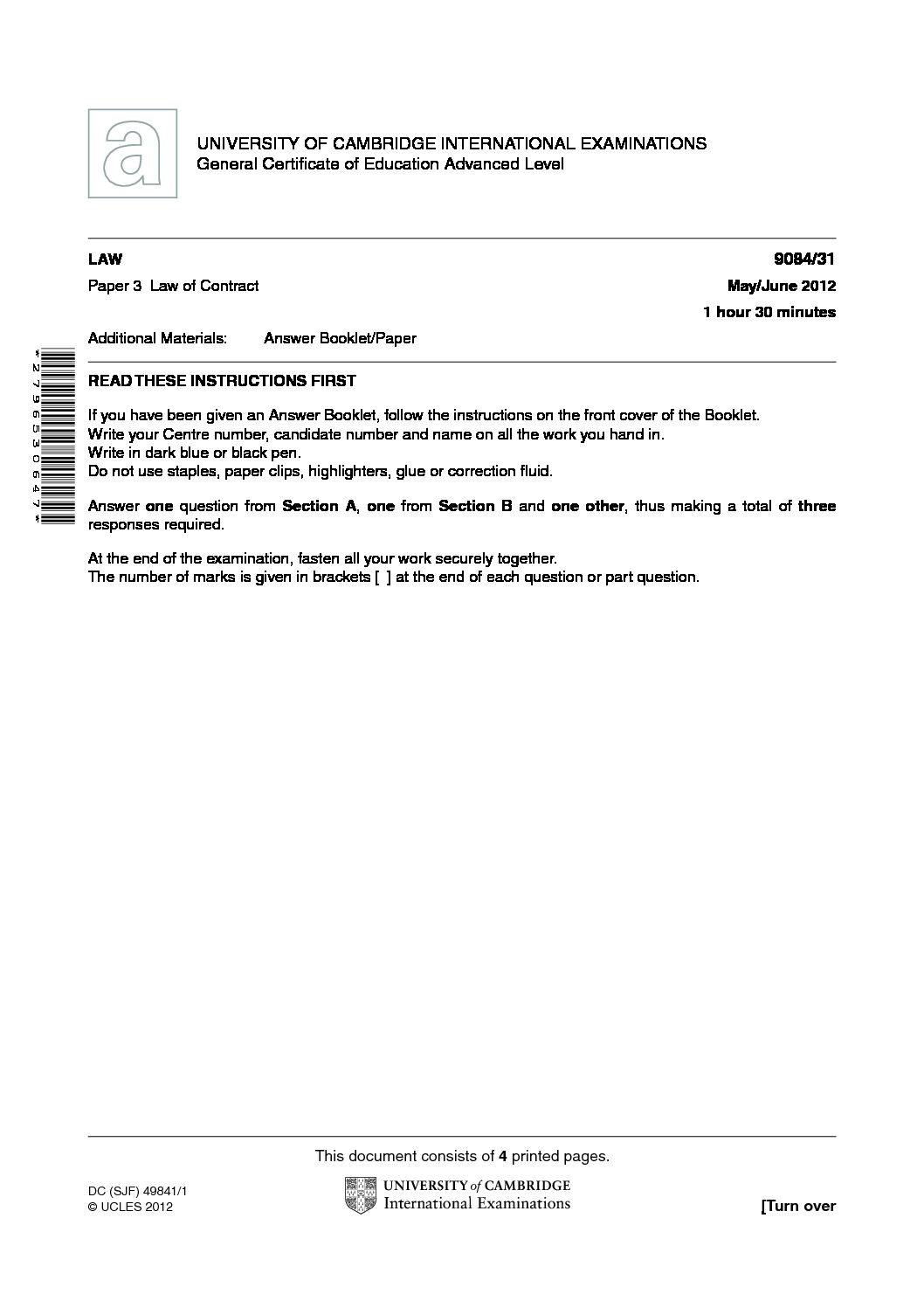 UNIVERSITY OF CAMBRIDGE INTERNATIONAL EXAMINATIONS
General Certificate of Education Advanced Level

LAW
9084/31

Paper 3 Law of Contract
May/June 2012

1 hour 30 minutes

Additional Materials: Answer Booklet/Paper

*2796530647*

READ THESE INSTRUCTIONS FIRST

If you have been given an Answer Booklet, follow the instructions on the front cover of the Booklet.
Write your Centre number, candidate number and name on all the work you hand in.
Write in dark blue or black pen.
Do not use staples, paper clips, highlighters, glue or correction fluid.

Answer one question from Section A, one from Section B and one other, thus making a total of three responses required.

At the end of the examination, fasten all your work securely together.
The number of marks is given in brackets [ ] at the end of each question or part question.

This document consists of 4 printed pages.

DC (SJF) 49841/1
© UCLES 2012

UNIVERSITY of CAMBRIDGE
International Examinations

[Turn over